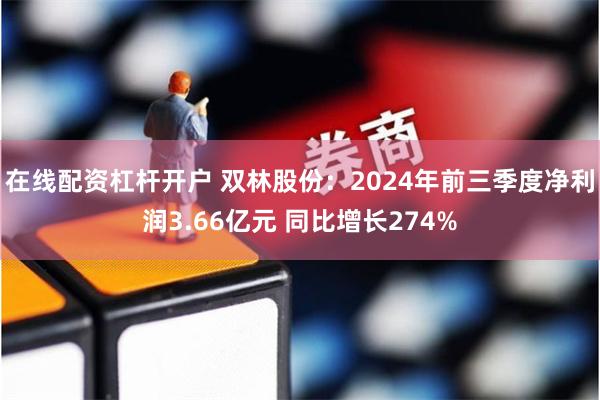 券商

在线配资杠杆开户 双林股份：2024年前三季度净利润3.66亿元 同比增长274%